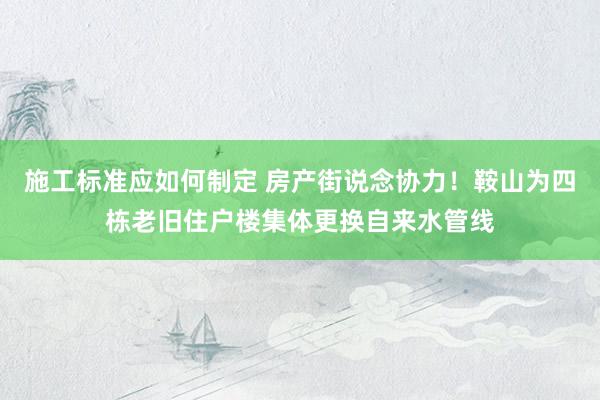 施工标准应如何制定 房产街说念协力！鞍山为四栋老旧住户楼集体更换自来水管线